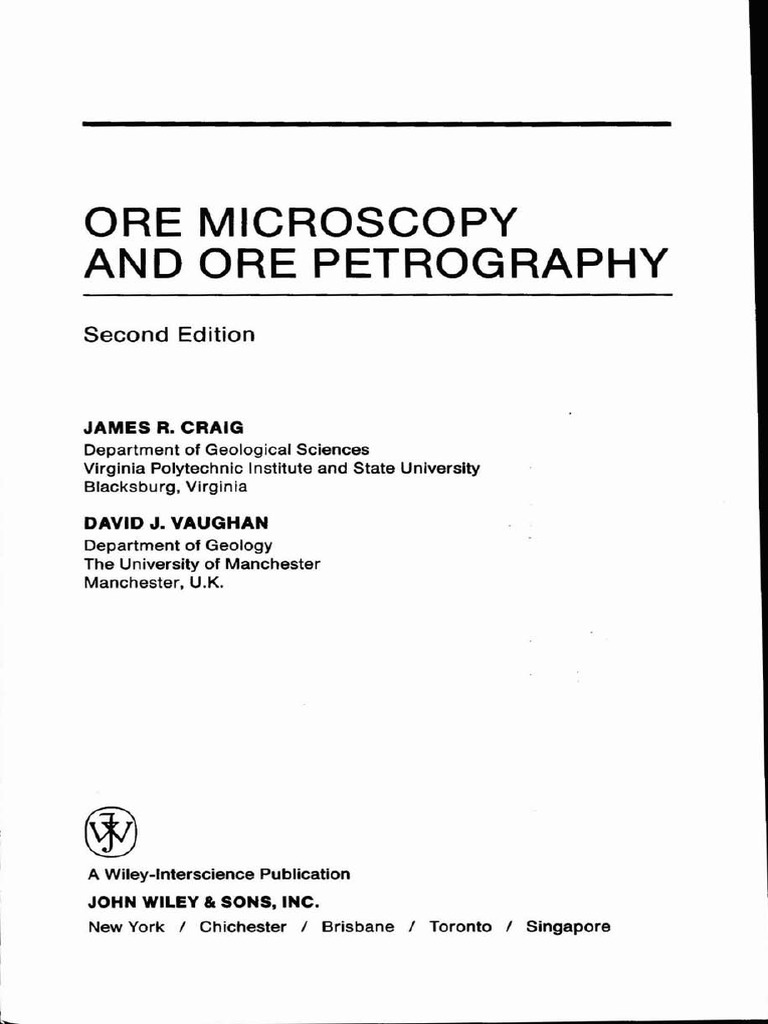 ORE MICROSCOPY AND ORE PETROGRAPHY

Second Edition

JAMES R. CRAIG
Department of Geological Sciences
Virginia Polytechnic Institute and State University
Blacksburg, Virginia

DAVID J. VAUGHAN
Department of Geology
The University of Manchester
Manchester, U.K.

A Wiley-Interscience Publication
JOHN WILEY & SONS, INC.
New York / Chichester / Brisbane / Toronto / Singapore